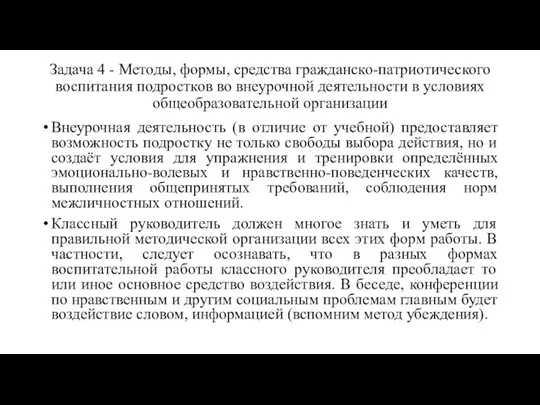 Задача 4 - Методы, формы, средства гражданско-патриотического воспитания подростков во внеурочной деятельности в условиях общеобразовательной организации

• Внеурочная деятельность (в отличие от учебной) предоставляет возможность подростку не только свободы выбора действия, но и создаёт условия для упражнения и тренировки определённых эмоционально-волевых и нравственно-поведенческих качеств, выполнения общепринятых требований, соблюдения норм межличностных отношений.

• Классный руководитель должен многое знать и уметь для правильной методической организации всех этих форм работы. В частности, следует осознавать, что в разных формах воспитательной работы классного руководителя преобладает то или иное основное средство воздействия. В беседе, конференции по нравственным и другим социальным проблемам главным будет воздействие словом, информацией (вспомним метод убеждения).